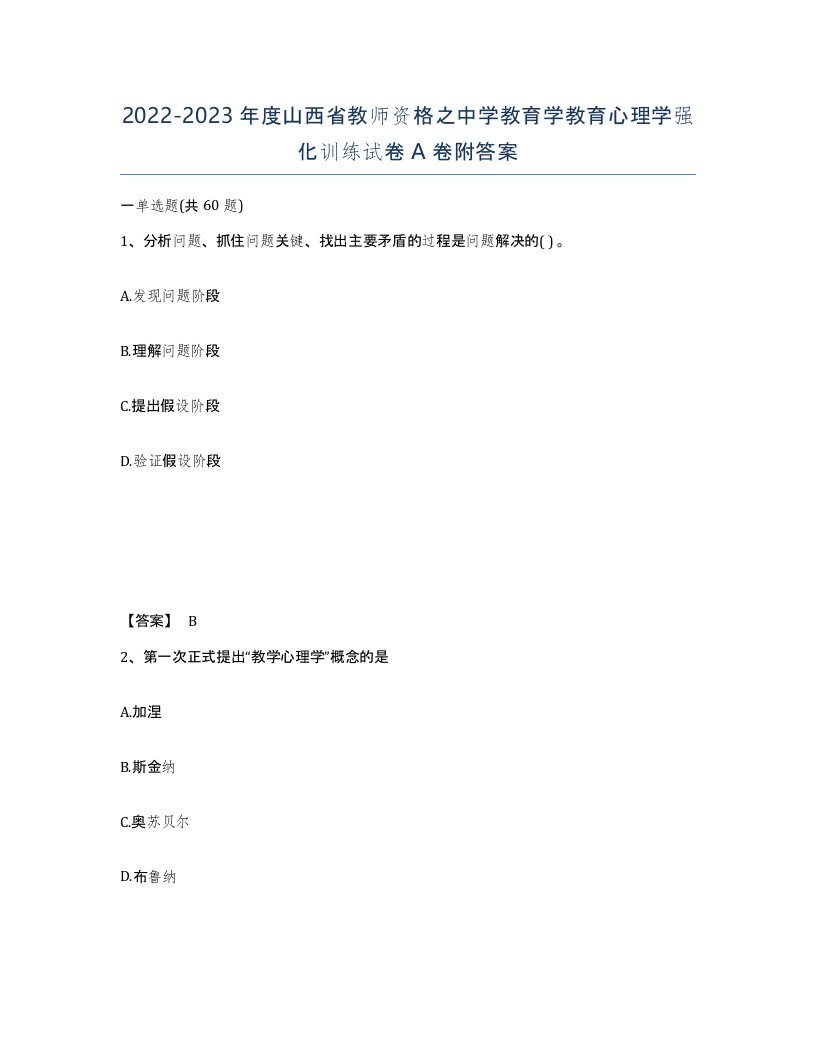 2022-2023年度山西省教师资格之中学教育学教育心理学强化训练试卷A卷附答案

一单选题(共60题)

1、分析问题、抓住问题关键、找出主要矛盾的过程是问题解决的( )。

A.发现问题阶段

B.理解问题阶段

C.提出假设阶段

D.验证假设阶段

【答案】 B

2、第一次正式提出“教学心理学”概念的是

A.加涅

B.斯金纳

C.奥苏贝尔

D.布鲁纳